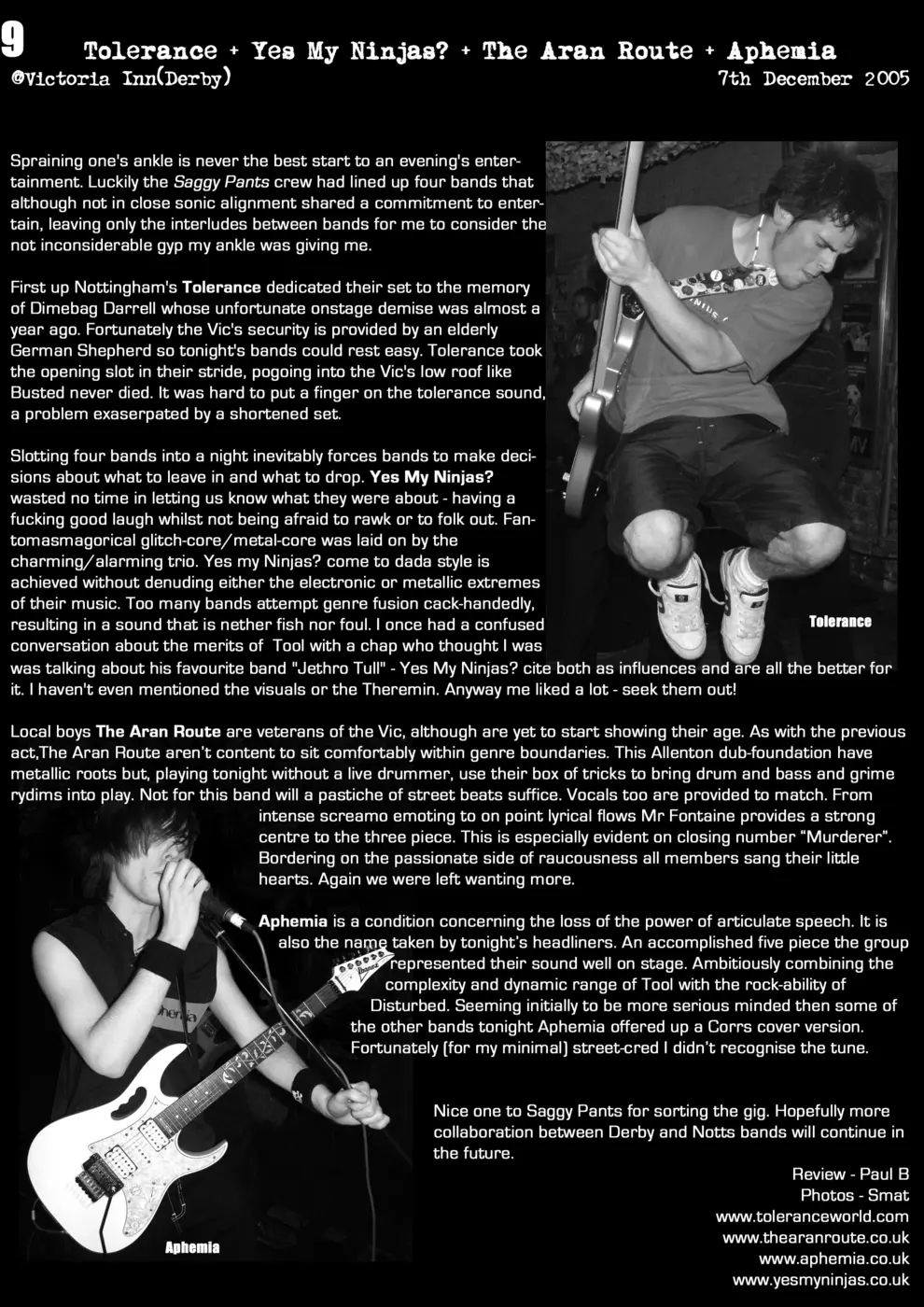 9 Tolerance + Yes My Ninjas? + The Aran Route + Aphemia
@Victoria Inn(Derby) 7th December 2005

Spraining one's ankle is never the best start to an evening's entertainment. Luckily the Saggy Pants crew had lined up four bands that although not in close sonic alignment shared a commitment to entertain, leaving only the interludes between bands for me to consider the not inconsiderable gyp my ankle was giving me.

First up Nottingham's Tolerance dedicated their set to the memory of Dimebag Darrell whose unfortunate onstage demise was almost a year ago. Fortunately the Vic's security is provided by an elderly German Shepherd so tonight's bands could rest easy. Tolerance took the opening slot in their stride, pogoing into the Vic's low roof like Busted never died. It was hard to put a finger on the tolerance sound, a problem exaserpated by a shortened set.

Slotting four bands into a night inevitably forces bands to make decisions about what to leave in and what to drop. Yes My Ninjas? wasted no time in letting us know what they were about - having a fucking good laugh whilst not being afraid to rawk or to folk out. Fantomasmagorical glitch-core/metal-core was laid on by the charming/alarming trio. Yes my Ninjas? come to dada style is achieved without denuding either the electronic or metallic extremes of their music. Too many bands attempt genre fusion cack-handedly, resulting in a sound that is nether fish nor foul. I once had a confused conversation about the merits of Tool with a chap who thought I was was talking about his favourite band "Jethro Tull" - Yes My Ninjas? cite both as influences and are all the better for it. I haven't even mentioned the visuals or the Theremin. Anyway me liked a lot - seek them out!

Tolerance

Local boys The Aran Route are veterans of the Vic, although are yet to start showing their age. As with the previous act,The Aran Route aren't content to sit comfortably within genre boundaries. This Allenton dub-foundation have metallic roots but, playing tonight without a live drummer, use their box of tricks to bring drum and bass and grime rydims into play. Not for this band will a pastiche of street beats suffice. Vocals too are provided to match. From intense screamo emoting to on point lyrical flows Mr Fontaine provides a strong centre to the three piece. This is especially evident on closing number "Murderer". Bordering on the passionate side of raucousness all members sang their little hearts. Again we were left wanting more.

Aphemia is a condition concerning the loss of the power of articulate speech. It is also the name taken by tonight's headliners. An accomplished five piece the group represented their sound well on stage. Ambitiously combining the complexity and dynamic range of Tool with the rock-ability of Disturbed. Seeming initially to be more serious minded then some of the other bands tonight Aphemia offered up a Corrs cover version. Fortunately (for my minimal) street-cred I didn't recognise the tune.

Nice one to Saggy Pants for sorting the gig. Hopefully more collaboration between Derby and Notts bands will continue in the future.

Review - Paul B
Photos - Smat
www.toleranceworld.com
www.thearanroute.co.uk
www.aphemia.co.uk
www.yesmyninjas.co.uk

Aphemia